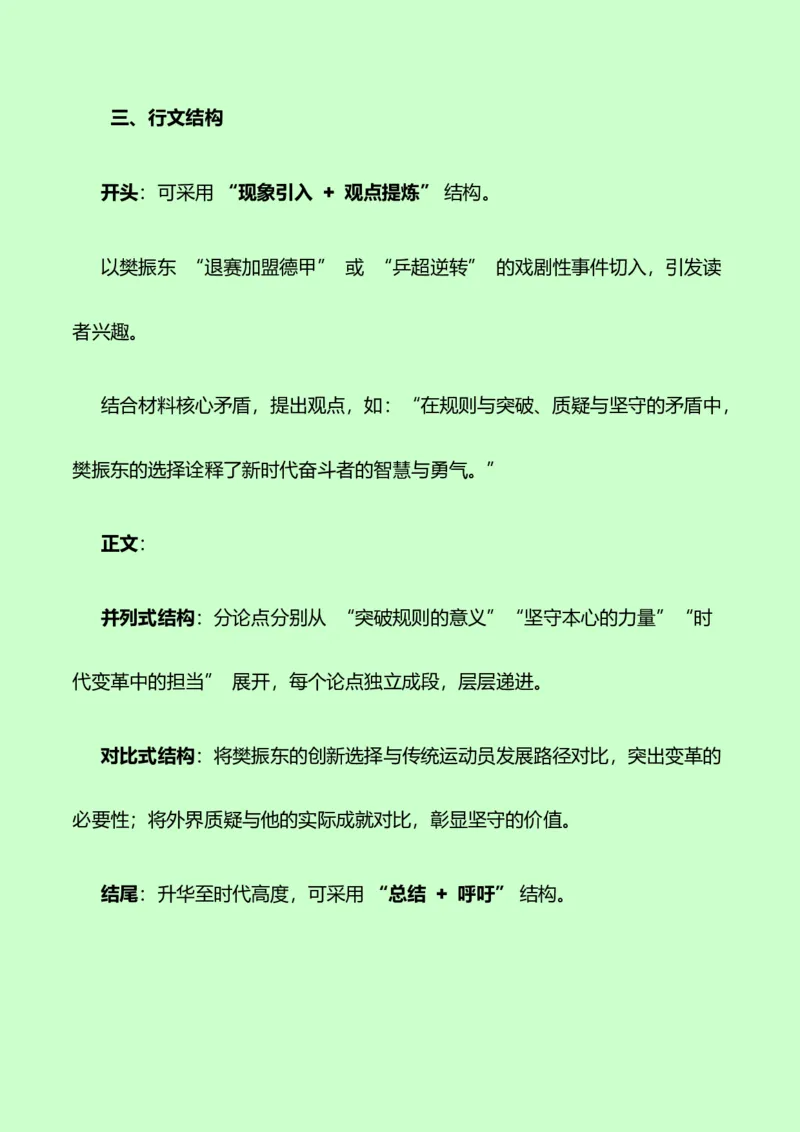 三、行文结构

开头：可采用“现象引入＋观点提炼”结构。

以樊振东“退赛加盟德甲”或“乒超逆转”的戏剧性事件切入，引发读者兴趣。

结合材料核心矛盾，提出观点，如：“在规则与突破、质疑与坚守的矛盾中，樊振东的选择诠释了新时代奋斗者的智慧与勇气。”

正文：

并列式结构：分论点分别从“突破规则的意义”“坚守本心的力量”“时代变革中的担当”展开，每个论点独立成段，层层递进。

对比式结构：将樊振东的创新选择与传统运动员发展路径对比，突出变革的必要性；将外界质疑与他的实际成就对比，彰显坚守的价值。

结尾：升华至时代高度，可采用“总结＋呼吁”结构。